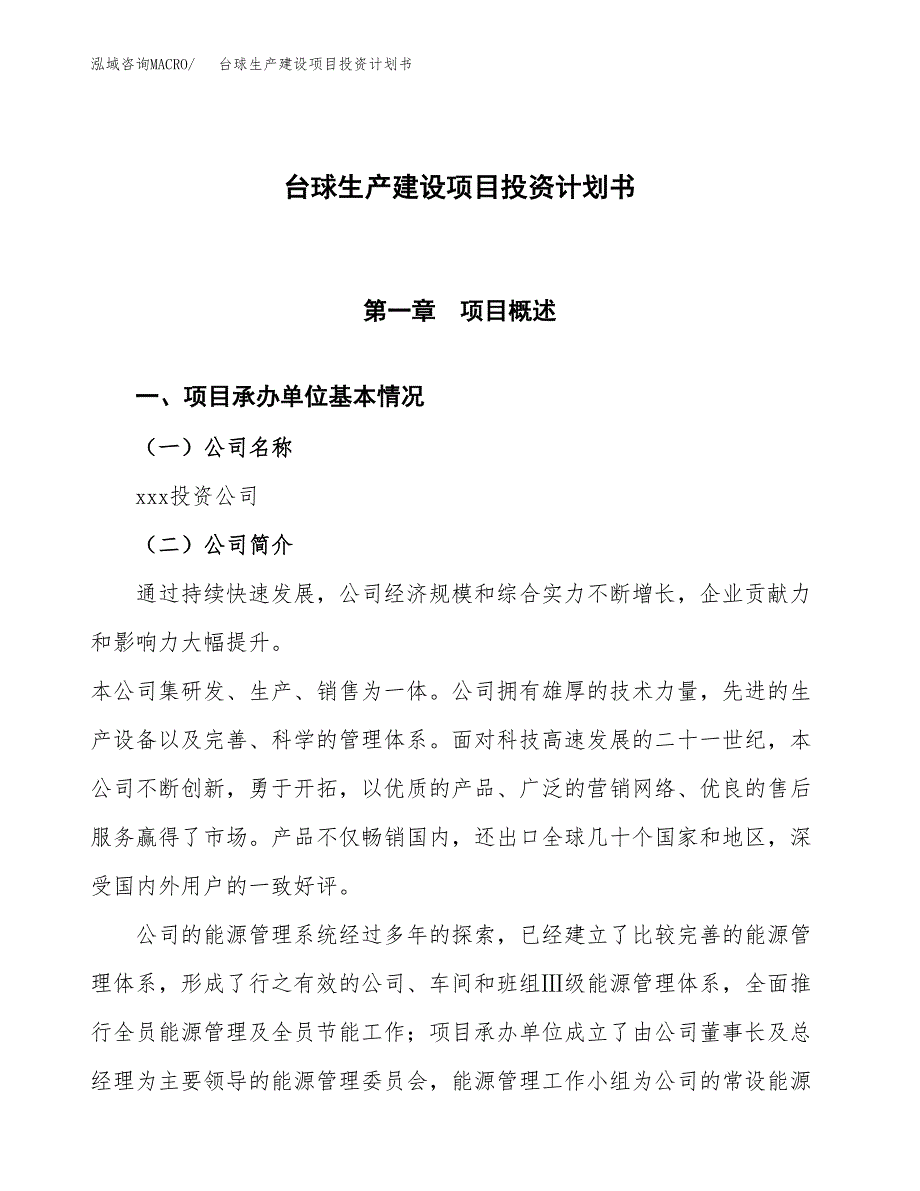 泓域咨询MACRO/　台球生产建设项目投资计划书

台球生产建设项目投资计划书

第一章　项目概述

一、项目承办单位基本情况

（一）公司名称

xxx投资公司

（二）公司简介

通过持续快速发展，公司经济规模和综合实力不断增长，企业贡献力和影响力大幅提升。

本公司集研发、生产、销售为一体。公司拥有雄厚的技术力量，先进的生产设备以及完善、科学的管理体系。面对科技高速发展的二十一世纪，本公司不断创新，勇于开拓，以优质的产品、广泛的营销网络、优良的售后服务赢得了市场。产品不仅畅销国内，还出口全球几十个国家和地区，深受国内外用户的一致好评。

公司的能源管理系统经过多年的探索，已经建立了比较完善的能源管理体系，形成了行之有效的公司、车间和班组Ⅲ级能源管理体系，全面推行全员能源管理及全员节能工作；项目承办单位成立了由公司董事长及总经理为主要领导的能源管理委员会，能源管理工作小组为公司的常设能源